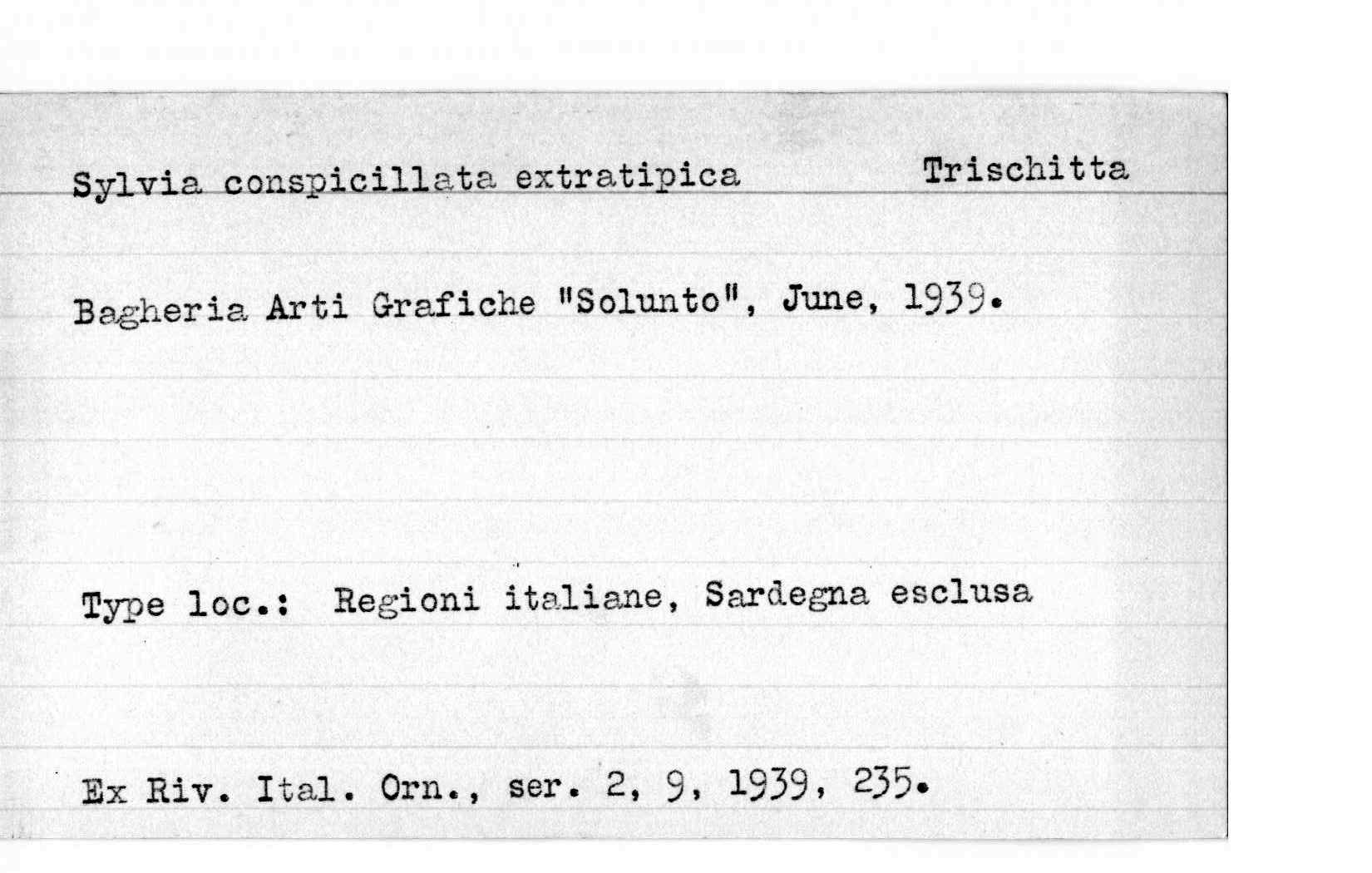 Sylvia conspicillata extratipica Trischitta

Bagheria Arti Grafiche "Solunto", June, 1939.

Type loc.: Regioni italiane, Sardegna esclusa

Ex Riv. Ital. Orn., ser. 2, 9, 1939, 235.